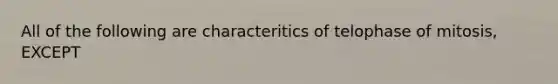 All of the following are characteritics of telophase of mitosis, EXCEPT